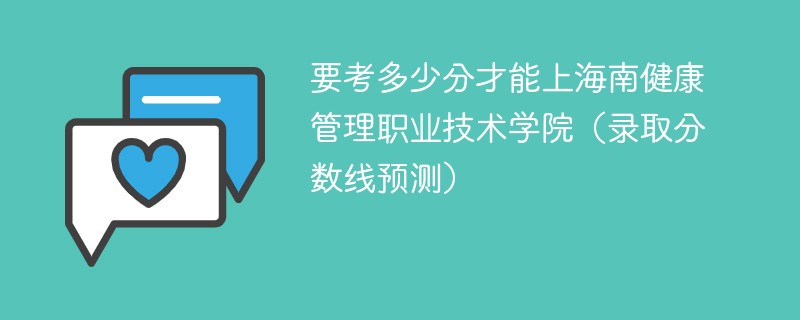 要考多少分才能上海南健康管理职业技术学院（录取分数线预测）